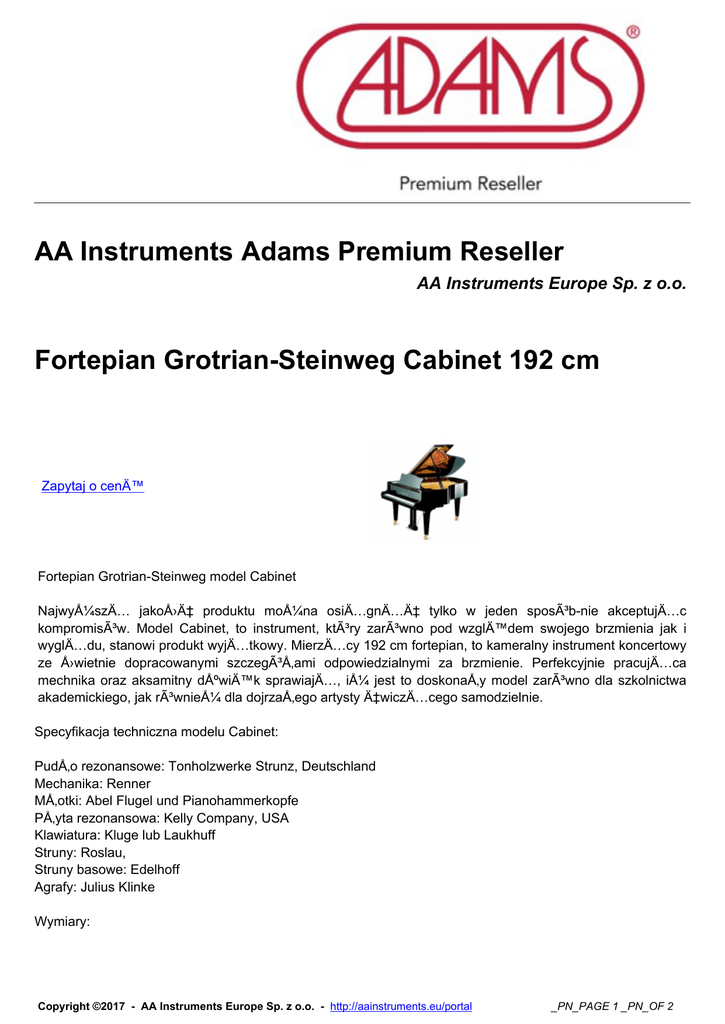 ADAMS®

Premium Reseller

AA Instruments Adams Premium Reseller

AA Instruments Europe Sp. z o.o.

Fortepian Grotrian-Steinweg Cabinet 192 cm

Zapytaj o cenÄ™

Fortepian Grotrian-Steinweg model Cabinet

NajwyÅ¼szÄ… jakoÅ›Ä‡ produktu moÅ¼na osiÄ…gnÄ…Ä‡ tylko w jeden sposÃ³b-nie akceptujÄ…c kompromisÃ³w. Model Cabinet, to instrument, ktÃ³ry zarÃ³wno pod wzglÄ™dem swojego brzmienia jak i wyglÄ…du, stanowi produkt wyjÄ…tkowy. MierzÄ…cy 192 cm fortepian, to kameralny instrument koncertowy ze Å›wietnie dopracowanymi szczegÃ³Å‚ami odpowiedzialnymi za brzmienie. Perfekcyjnie pracujÄ…ca mechnika oraz aksamitny dÅºwiÄ™k sprawiajÄ…, iÅ¼ jest to doskonaÅ‚y model zarÃ³wno dla szkolnictwa akademickiego, jak rÃ³wnieÅ¼ dla dojrzaÅ‚ego artysty Ä‡wiczÄ…cego samodzielnie.

Specyfikacja techniczna modelu Cabinet:

PudÅ‚o rezonansowe: Tonholzwerke Strunz, Deutschland
Mechanika: Renner
MÅ‚otki: Abel Flugel und Pianohammerkopfe
PÅ‚yta rezonansowa: Kelly Company, USA
Klawiatura: Kluge lub Laukhuff
Struny: Roslau,
Struny basowe: Edelhoff
Agrafy: Julius Klinke

Wymiary:

Copyright ©2017 - AA Instruments Europe Sp. z o.o. - http://aainstruments.eu/portal _PN_PAGE 1 _PN_OF 2